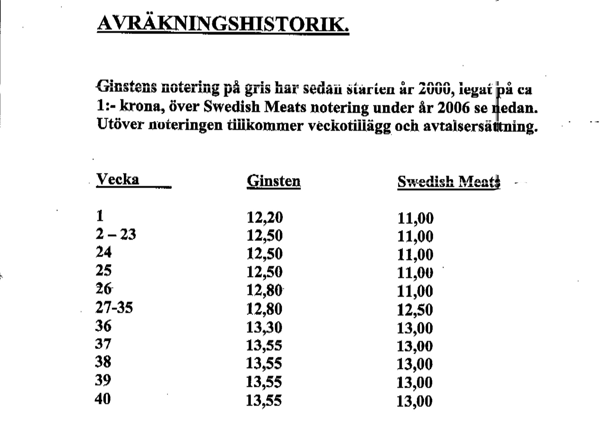 AVRÄKNINGSHISTORIK.

Ginstens notering på gris har sedan starten år 2000, legat på ca 1:- krona, över Swedish Meats notering under år 2006 se nedan. Utöver noteringen tillkommer veckotillägg och avtalsersättning.

| Vecka | Ginsten | Swedish Meats |
|---|---|---|
| 1 | 12,20 | 11,00 |
| 2 – 23 | 12,50 | 11,00 |
| 24 | 12,50 | 11,00 |
| 25 | 12,50 | 11,00 |
| 26 | 12,80 | 11,00 |
| 27-35 | 12,80 | 12,50 |
| 36 | 13,30 | 13,00 |
| 37 | 13,55 | 13,00 |
| 38 | 13,55 | 13,00 |
| 39 | 13,55 | 13,00 |
| 40 | 13,55 | 13,00 |